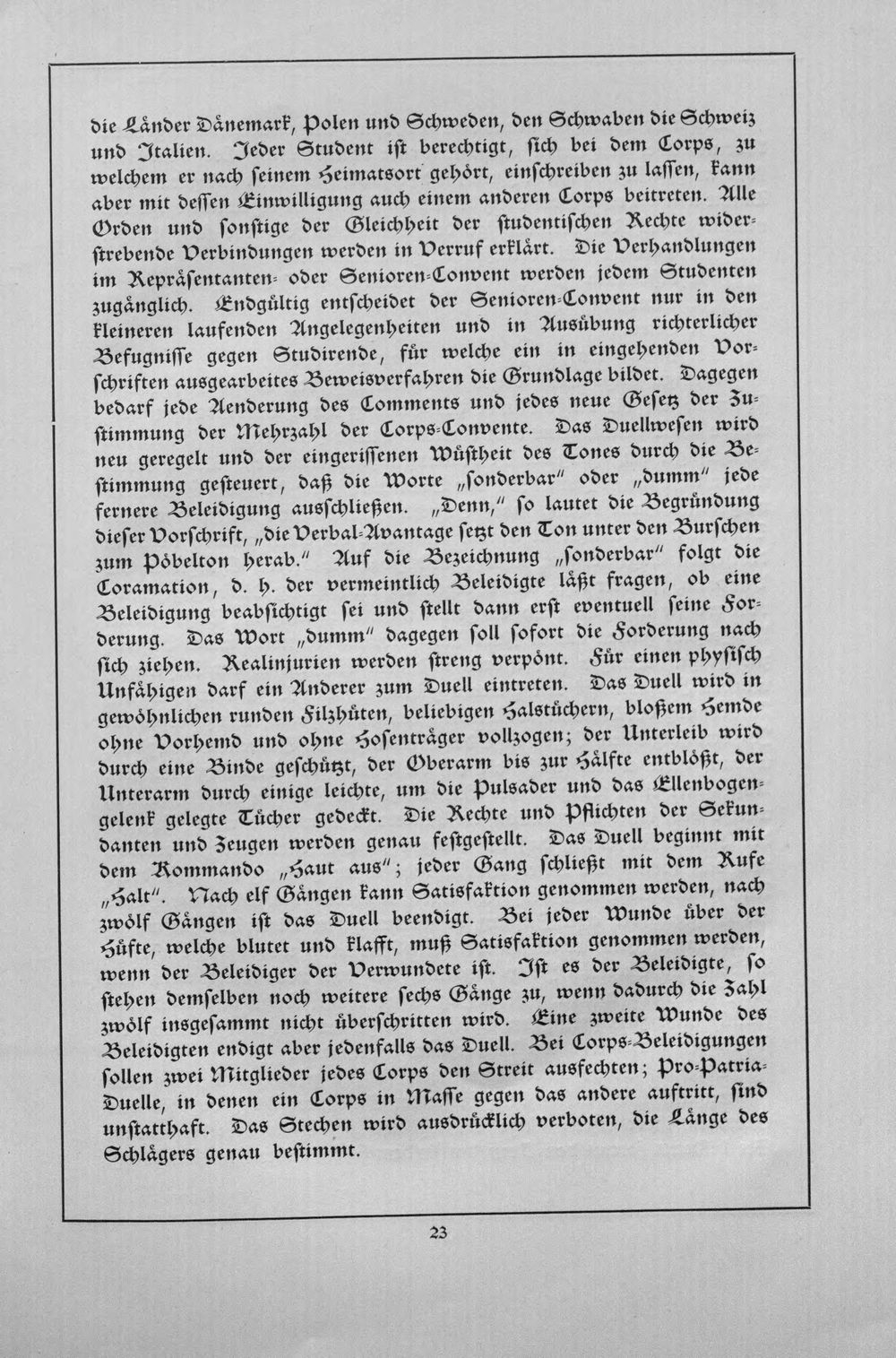 die Länder Dänemark, Polen und Schweden, den Schwaben die Schweiz und Italien. Jeder Student ist berechtigt, sich bei dem Corps, zu welchem er nach seinem Heimatsort gehört, einschreiben zu lassen, kann aber mit dessen Einwilligung auch einem anderen Corps beitreten. Alle Orden und sonstige der Gleichheit der studentischen Rechte widerstrebende Verbindungen werden in Verruf erklärt. Die Verhandlungen im Repräsentanten- oder Senioren-Convent werden jedem Studenten zugänglich. Endgültig entscheidet der Senioren-Convent nur in den kleineren laufenden Angelegenheiten und in Ausübung richterlicher Befugnisse gegen Studirende, für welche ein in eingehenden Vorschriften ausgearbeites Beweisverfahren die Grundlage bildet. Dagegen bedarf jede Aenderung des Comments und jedes neue Gesetz der Zustimmung der Mehrzahl der Corps-Convente. Das Duellwesen wird neu geregelt und der eingerissenen Wüstheit des Tones durch die Bestimmung gesteuert, daß die Worte „sonderbar" oder „dumm" jede fernere Beleidigung ausschließen. „Denn," so lautet die Begründung dieser Vorschrift, „die Verbal-Avantage setzt den Ton unter den Burschen zum Pöbelton herab." Auf die Bezeichnung „sonderbar" folgt die Coramation, d. h. der vermeintlich Beleidigte läßt fragen, ob eine Beleidigung beabsichtigt sei und stellt dann erst eventuell seine Forderung. Das Wort „dumm" dagegen soll sofort die Forderung nach sich ziehen. Realinjurien werden streng verpönt. Für einen physisch Unfähigen darf ein Anderer zum Duell eintreten. Das Duell wird in gewöhnlichen runden Filzhüten, beliebigen Halstüchern, bloßem Hemde ohne Vorhemd und ohne Hosenträger vollzogen; der Unterleib wird durch eine Binde geschützt, der Oberarm bis zur Hälfte entblößt, der Unterarm durch einige leichte, um die Pulsader und das Ellenbogengelenk gelegte Tücher gedeckt. Die Rechte und Pflichten der Sekundanten und Zeugen werden genau festgestellt. Das Duell beginnt mit dem Kommando „Haut aus"; jeder Gang schließt mit dem Rufe „Halt". Nach elf Gängen kann Satisfaktion genommen werden, nach zwölf Gängen ist das Duell beendigt. Bei jeder Wunde über der Hüfte, welche blutet und klafft, muß Satisfaktion genommen werden, wenn der Beleidiger der Verwundete ist. Ist es der Beleidigte, so stehen demselben noch weitere sechs Gänge zu, wenn dadurch die Zahl zwölf insgesammt nicht überschritten wird. Eine zweite Wunde des Beleidigten endigt aber jedenfalls das Duell. Bei Corps-Beleidigungen sollen zwei Mitglieder jedes Corps den Streit ausfechten; Pro-Patria-Duelle, in denen ein Corps in Masse gegen das andere auftritt, sind unstatthaft. Das Stechen wird ausdrücklich verboten, die Länge des Schlägers genau bestimmt.

23